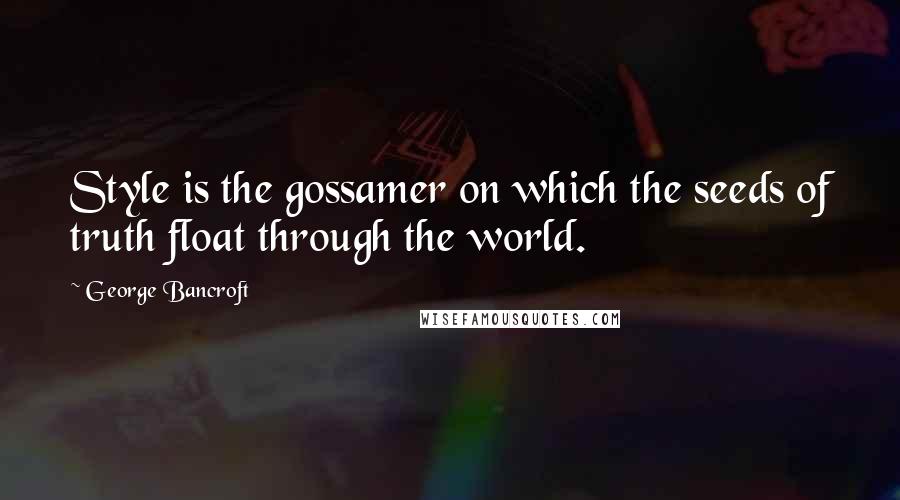 Style is the gossamer on which the seeds of truth float through the world.

~ George Bancroft

WISEFAMOUSQUOTES.COM